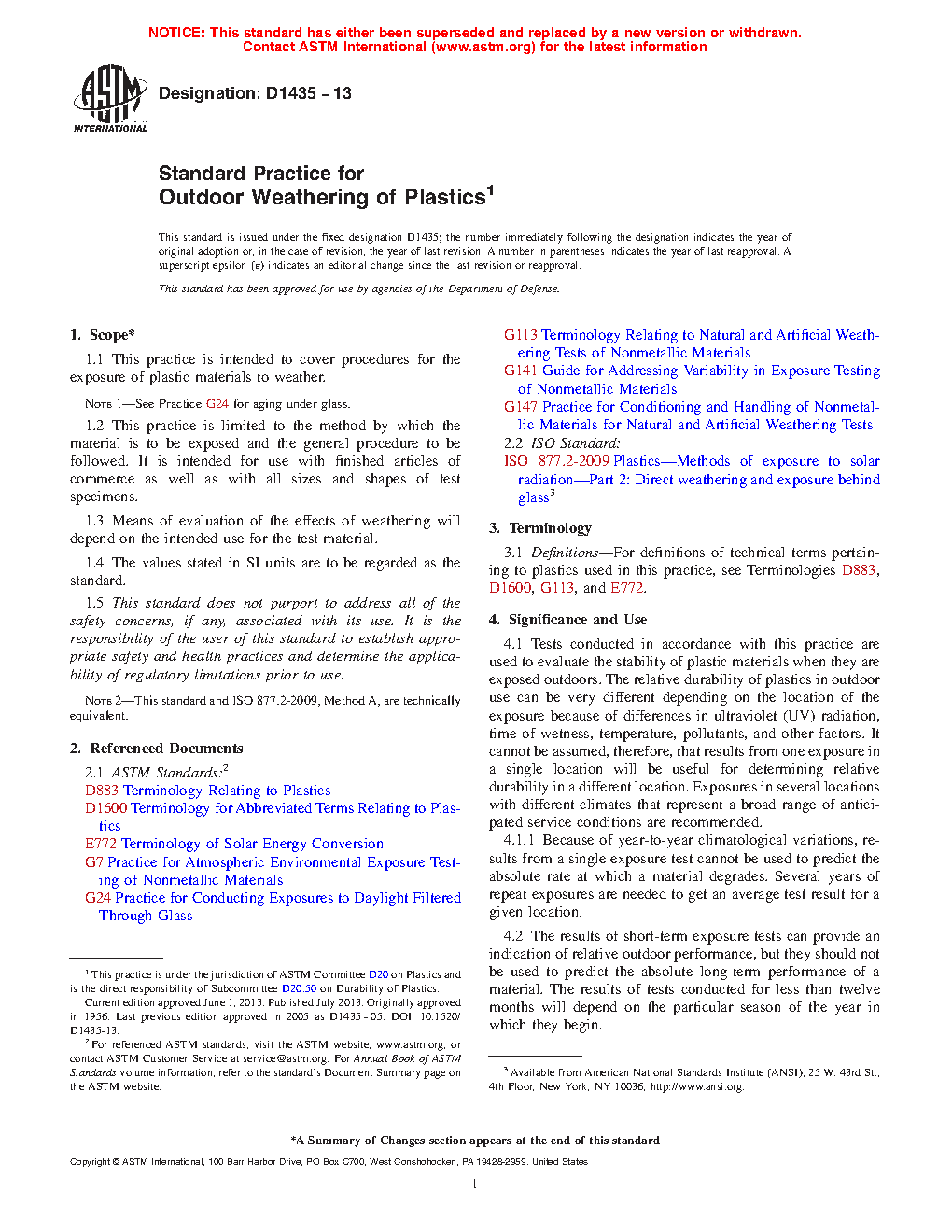 NOTICE: This standard has either been superseded and replaced by a new version or withdrawn. Contact ASTM International (www.astm.org) for the latest information

ASTM INTERNATIONAL

Designation: D1435 – 13

Standard Practice for
Outdoor Weathering of Plastics$^1$

This standard is issued under the fixed designation D1435; the number immediately following the designation indicates the year of original adoption or, in the case of revision, the year of last revision. A number in parentheses indicates the year of last reapproval. A superscript epsilon (ε) indicates an editorial change since the last revision or reapproval.

This standard has been approved for use by agencies of the Department of Defense.

1. Scope*

1.1 This practice is intended to cover procedures for the exposure of plastic materials to weather.

NOTE 1—See Practice G24 for aging under glass.

1.2 This practice is limited to the method by which the material is to be exposed and the general procedure to be followed. It is intended for use with finished articles of commerce as well as with all sizes and shapes of test specimens.

1.3 Means of evaluation of the effects of weathering will depend on the intended use for the test material.

1.4 The values stated in SI units are to be regarded as the standard.

1.5 This standard does not purport to address all of the safety concerns, if any, associated with its use. It is the responsibility of the user of this standard to establish appropriate safety and health practices and determine the applicability of regulatory limitations prior to use.

NOTE 2—This standard and ISO 877.2-2009, Method A, are technically equivalent.

2. Referenced Documents

2.1 ASTM Standards:$^2$
D883 Terminology Relating to Plastics
D1600 Terminology for Abbreviated Terms Relating to Plastics
E772 Terminology of Solar Energy Conversion
G7 Practice for Atmospheric Environmental Exposure Testing of Nonmetallic Materials
G24 Practice for Conducting Exposures to Daylight Filtered Through Glass
G113 Terminology Relating to Natural and Artificial Weathering Tests of Nonmetallic Materials
G141 Guide for Addressing Variability in Exposure Testing of Nonmetallic Materials
G147 Practice for Conditioning and Handling of Nonmetallic Materials for Natural and Artificial Weathering Tests
2.2 ISO Standard:
ISO 877.2-2009 Plastics—Methods of exposure to solar radiation—Part 2: Direct weathering and exposure behind glass$^3$

3. Terminology

3.1 Definitions—For definitions of technical terms pertaining to plastics used in this practice, see Terminologies D883, D1600, G113, and E772.

4. Significance and Use

4.1 Tests conducted in accordance with this practice are used to evaluate the stability of plastic materials when they are exposed outdoors. The relative durability of plastics in outdoor use can be very different depending on the location of the exposure because of differences in ultraviolet (UV) radiation, time of wetness, temperature, pollutants, and other factors. It cannot be assumed, therefore, that results from one exposure in a single location will be useful for determining relative durability in a different location. Exposures in several locations with different climates that represent a broad range of anticipated service conditions are recommended.

4.1.1 Because of year-to-year climatological variations, results from a single exposure test cannot be used to predict the absolute rate at which a material degrades. Several years of repeat exposures are needed to get an average test result for a given location.

4.2 The results of short-term exposure tests can provide an indication of relative outdoor performance, but they should not be used to predict the absolute long-term performance of a material. The results of tests conducted for less than twelve months will depend on the particular season of the year in which they begin.

$^1$ This practice is under the jurisdiction of ASTM Committee D20 on Plastics and is the direct responsibility of Subcommittee D20.50 on Durability of Plastics.
Current edition approved June 1, 2013. Published July 2013. Originally approved in 1956. Last previous edition approved in 2005 as D1435 - 05. DOI: 10.1520/D1435-13.
$^2$ For referenced ASTM standards, visit the ASTM website, www.astm.org, or contact ASTM Customer Service at service@astm.org. For Annual Book of ASTM Standards volume information, refer to the standard's Document Summary page on the ASTM website.

$^3$ Available from American National Standards Institute (ANSI), 25 W. 43rd St., 4th Floor, New York, NY 10036, http://www.ansi.org.

*A Summary of Changes section appears at the end of this standard

Copyright © ASTM International, 100 Barr Harbor Drive, PO Box C700, West Conshohocken, PA 19428-2959. United States

1